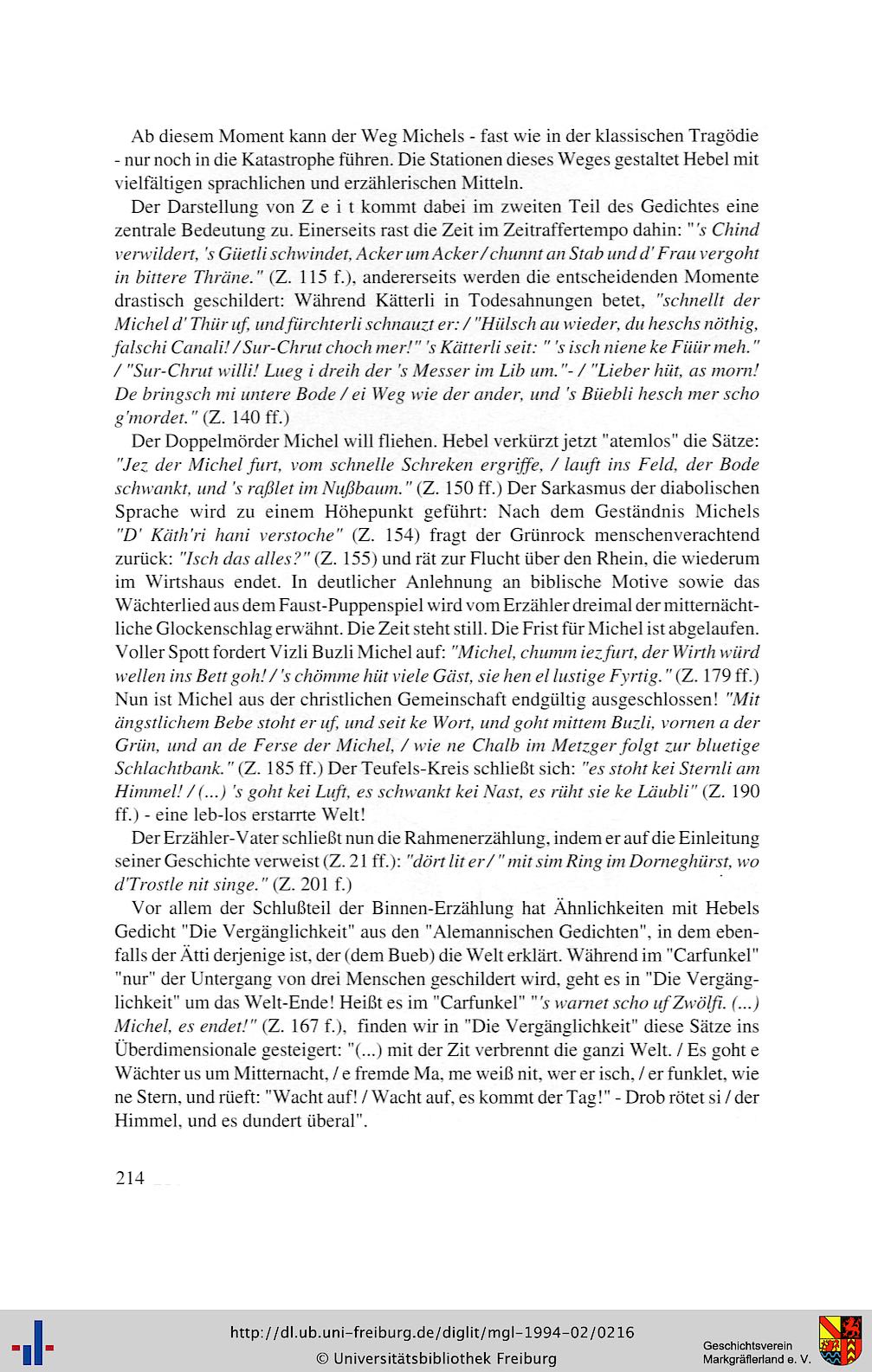 Ab diesem Moment kann der Weg Michels - fast wie in der klassischen Tragödie - nur noch in die Katastrophe führen. Die Stationen dieses Weges gestaltet Hebel mit vielfältigen sprachlichen und erzählerischen Mitteln.

Der Darstellung von Z e i t kommt dabei im zweiten Teil des Gedichtes eine zentrale Bedeutung zu. Einerseits rast die Zeit im Zeitraffertempo dahin: "'s Chind verwildert, 's Güetli schwindet, Acker um Acker / chunnt an Stab und d' Frau vergoht in bittere Thräne." (Z. 115 f.), andererseits werden die entscheidenden Momente drastisch geschildert: Während Kätterli in Todesahnungen betet, "schnellt der Michel d' Thür uf, und fürchterli schnauzt er: / "Hülsch au wieder, du heschs nöthig, falschi Canali! / Sur-Chrut choch mer!" 's Kätterli seit: " 's isch niene ke Füür meh." / "Sur-Chrut willi! Lueg i dreih der 's Messer im Lib um."- / "Lieber hüt, as morn! De bringsch mi untere Bode / ei Weg wie der ander, und 's Büebli hesch mer scho g'mordet." (Z. 140 ff.)

Der Doppelmörder Michel will fliehen. Hebel verkürzt jetzt "atemlos" die Sätze: "Jez der Michel furt, vom schnelle Schreken ergriffe, / lauft ins Feld, der Bode schwankt, und 's raßlet im Nußbaum." (Z. 150 ff.) Der Sarkasmus der diabolischen Sprache wird zu einem Höhepunkt geführt: Nach dem Geständnis Michels "D' Käth'ri hani verstoche" (Z. 154) fragt der Grünrock menschenverachtend zurück: "Isch das alles?" (Z. 155) und rät zur Flucht über den Rhein, die wiederum im Wirtshaus endet. In deutlicher Anlehnung an biblische Motive sowie das Wächterlied aus dem Faust-Puppenspiel wird vom Erzähler dreimal der mitternächtliche Glockenschlag erwähnt. Die Zeit steht still. Die Frist für Michel ist abgelaufen. Voller Spott fordert Vizli Buzli Michel auf: "Michel, chumm iez furt, der Wirth würd wellen ins Bett goh! / 's chömme hüt viele Gäst, sie hen el lustige Fyrtig." (Z. 179 ff.) Nun ist Michel aus der christlichen Gemeinschaft endgültig ausgeschlossen! "Mit ängstlichem Bebe stoht er uf, und seit ke Wort, und goht mittem Buzli, vornen a der Grün, und an de Ferse der Michel, / wie ne Chalb im Metzger folgt zur bluetige Schlachtbank." (Z. 185 ff.) Der Teufels-Kreis schließt sich: "es stoht kei Sternli am Himmel! / (...) 's goht kei Luft, es schwankt kei Nast, es rüht sie ke Läubli" (Z. 190 ff.) - eine leb-los erstarrte Welt!

Der Erzähler-Vater schließt nun die Rahmenerzählung, indem er auf die Einleitung seiner Geschichte verweist (Z. 21 ff.): "dört lit er / " mit sim Ring im Dorneghürst, wo d'Trostle nit singe." (Z. 201 f.)

Vor allem der Schlußteil der Binnen-Erzählung hat Ähnlichkeiten mit Hebels Gedicht "Die Vergänglichkeit" aus den "Alemannischen Gedichten", in dem ebenfalls der Ätti derjenige ist, der (dem Bueb) die Welt erklärt. Während im "Carfunkel" "nur" der Untergang von drei Menschen geschildert wird, geht es in "Die Vergänglichkeit" um das Welt-Ende! Heißt es im "Carfunkel" "'s warnet scho uf Zwölfi. (...) Michel, es endet!" (Z. 167 f.), finden wir in "Die Vergänglichkeit" diese Sätze ins Überdimensionale gesteigert: "(...) mit der Zit verbrennt die ganzi Welt. / Es goht e Wächter us um Mitternacht, / e fremde Ma, me weiß nit, wer er isch, / er funklet, wie ne Stern, und rüeft: "Wacht auf! / Wacht auf, es kommt der Tag!" - Drob rötet si / der Himmel, und es dundert überal".

214

http://dl.ub.uni-freiburg.de/diglit/mgl-1994-02/0216
© Universitätsbibliothek Freiburg

Geschichtsverein Markgräflerland e. V.